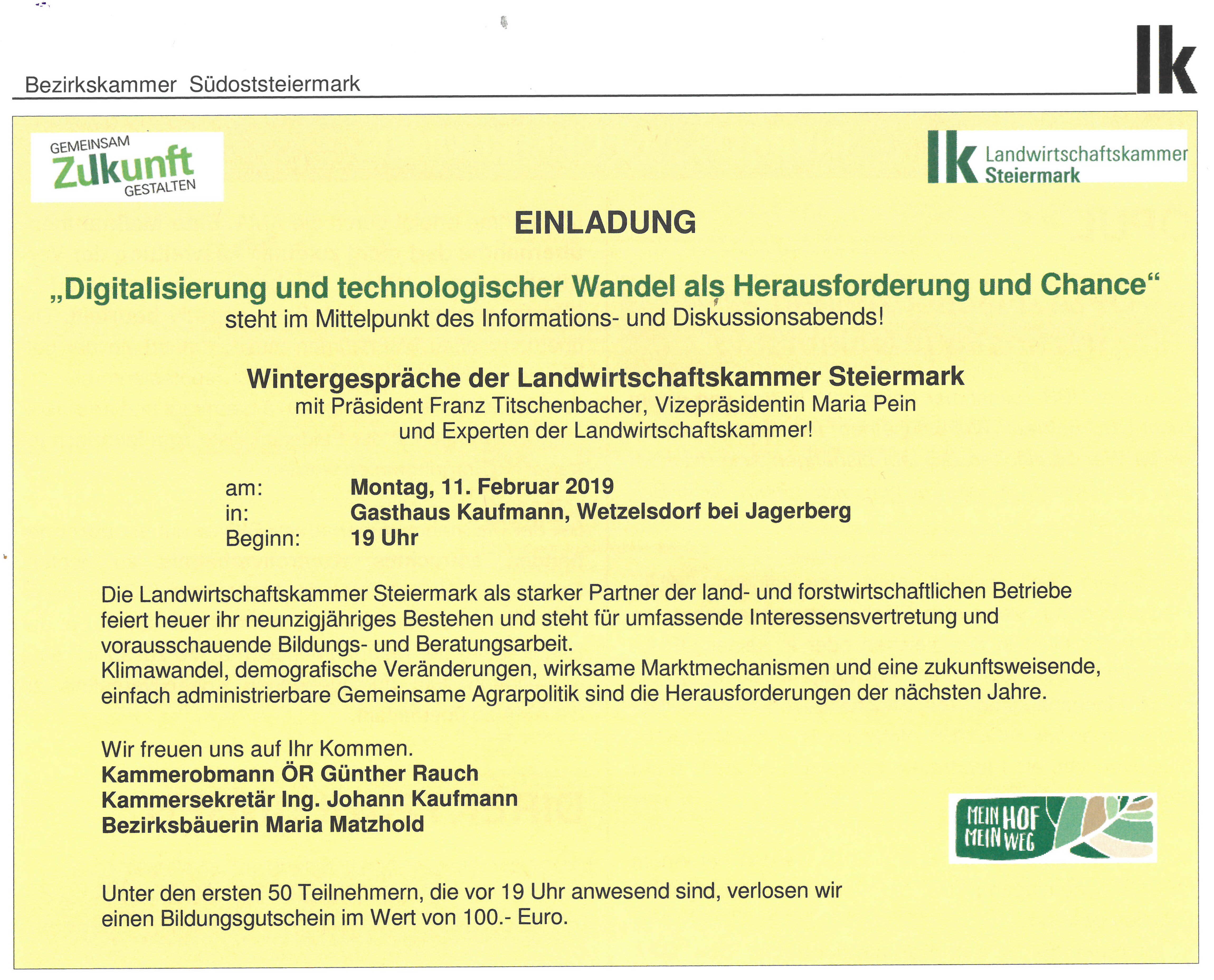 Bezirkskammer Südoststeiermark

lk

GEMEINSAM Zukunft GESTALTEN

lk Landwirtschaftskammer Steiermark

EINLADUNG

„Digitalisierung und technologischer Wandel als Herausforderung und Chance“
steht im Mittelpunkt des Informations- und Diskussionsabends!

Wintergespräche der Landwirtschaftskammer Steiermark
mit Präsident Franz Titschenbacher, Vizepräsidentin Maria Pein
und Experten der Landwirtschaftskammer!

am: Montag, 11. Februar 2019
in: Gasthaus Kaufmann, Wetzelsdorf bei Jagerberg
Beginn: 19 Uhr

Die Landwirtschaftskammer Steiermark als starker Partner der land- und forstwirtschaftlichen Betriebe feiert heuer ihr neunzigjähriges Bestehen und steht für umfassende Interessensvertretung und vorausschauende Bildungs- und Beratungsarbeit.
Klimawandel, demografische Veränderungen, wirksame Marktmechanismen und eine zukunftsweisende, einfach administrierbare Gemeinsame Agrarpolitik sind die Herausforderungen der nächsten Jahre.

Wir freuen uns auf Ihr Kommen.
Kammerobmann ÖR Günther Rauch
Kammersekretär Ing. Johann Kaufmann
Bezirksbäuerin Maria Matzhold

MEIN HOF MEIN WEG

Unter den ersten 50 Teilnehmern, die vor 19 Uhr anwesend sind, verlosen wir einen Bildungsgutschein im Wert von 100.- Euro.